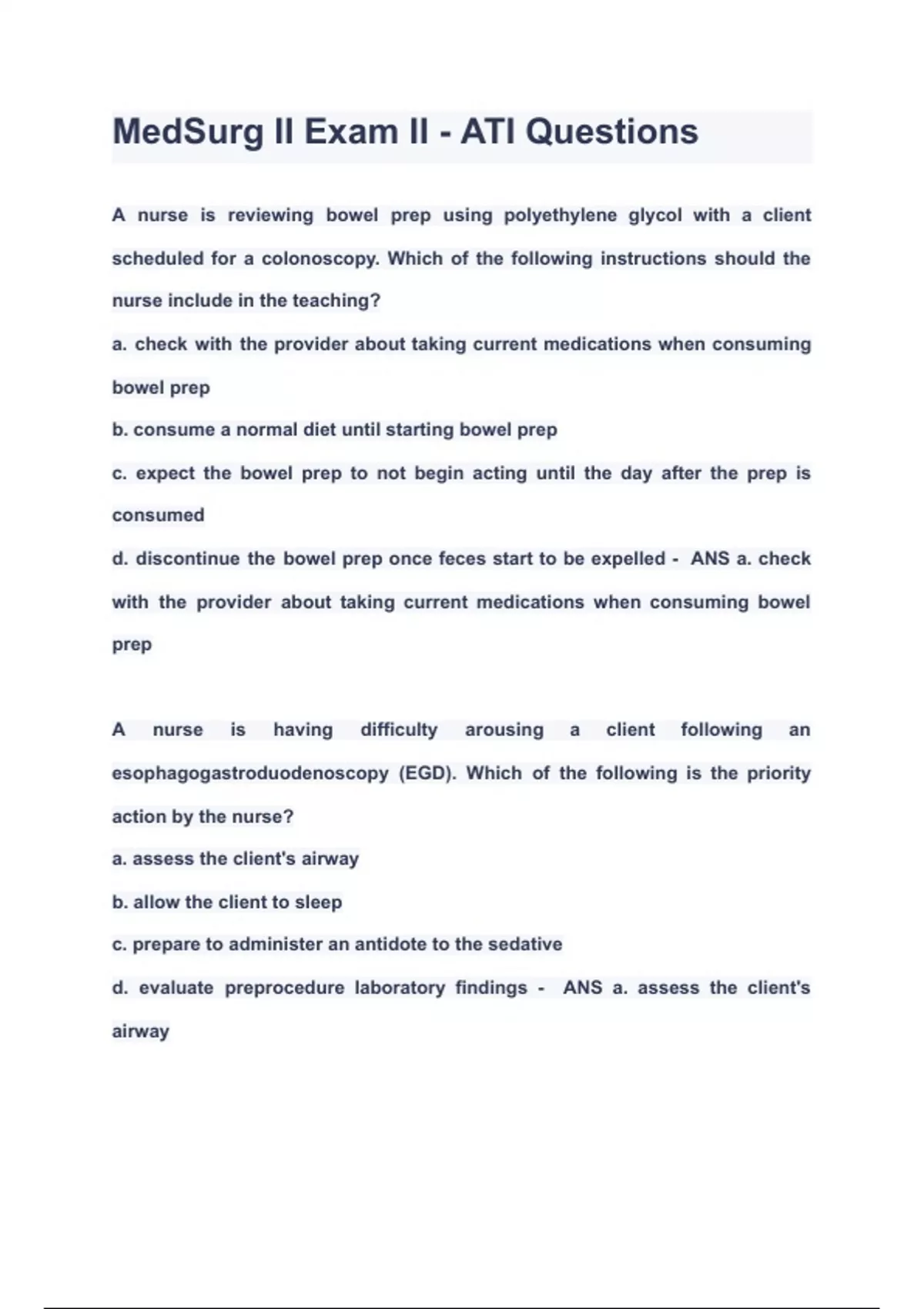 MedSurg II Exam II - ATI Questions

A nurse is reviewing bowel prep using polyethylene glycol with a client scheduled for a colonoscopy. Which of the following instructions should the nurse include in the teaching?
a. check with the provider about taking current medications when consuming bowel prep
b. consume a normal diet until starting bowel prep
c. expect the bowel prep to not begin acting until the day after the prep is consumed
d. discontinue the bowel prep once feces start to be expelled - ANS a. check with the provider about taking current medications when consuming bowel prep

A nurse is having difficulty arousing a client following an esophagogastroduodenoscopy (EGD). Which of the following is the priority action by the nurse?
a. assess the client's airway
b. allow the client to sleep
c. prepare to administer an antidote to the sedative
d. evaluate preprocedure laboratory findings - ANS a. assess the client's airway